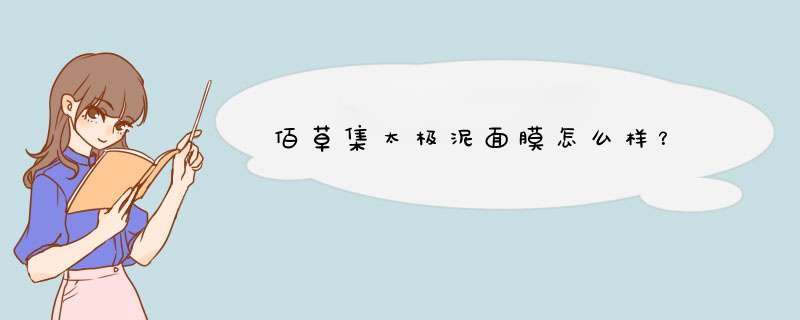 佰草集太极泥面膜怎么样？